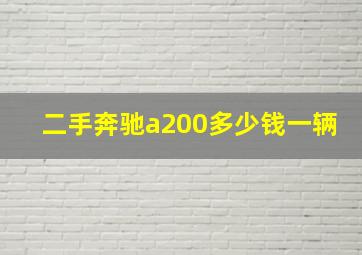 二手奔驰a200多少钱一辆